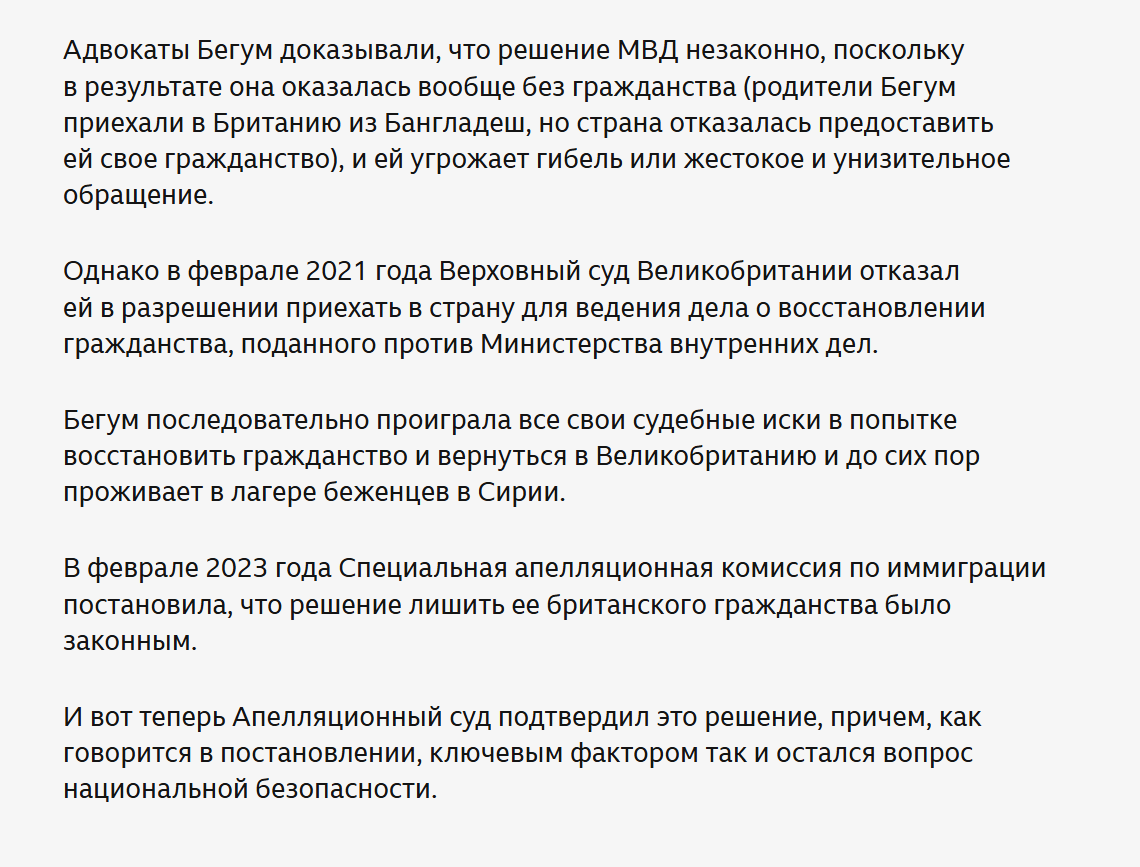 Адвокаты Бегум доказывали, что решение МВД незаконно, поскольку в результате она оказалась вообще без гражданства (родители Бегум приехали в Британию из Бангладеш, но страна отказалась предоставить ей свое гражданство), и ей угрожает гибель или жестокое и унизительное обращение.

Однако в феврале 2021 года Верховный суд Великобритании отказал ей в разрешении приехать в страну для ведения дела о восстановлении гражданства, поданного против Министерства внутренних дел.

Бегум последовательно проиграла все свои судебные иски в попытке восстановить гражданство и вернуться в Великобританию и до сих пор проживает в лагере беженцев в Сирии.

В феврале 2023 года Специальная апелляционная комиссия по иммиграции постановила, что решение лишить ее британского гражданства было законным.

И вот теперь Апелляционный суд подтвердил это решение, причем, как говорится в постановлении, ключевым фактором так и остался вопрос национальной безопасности.